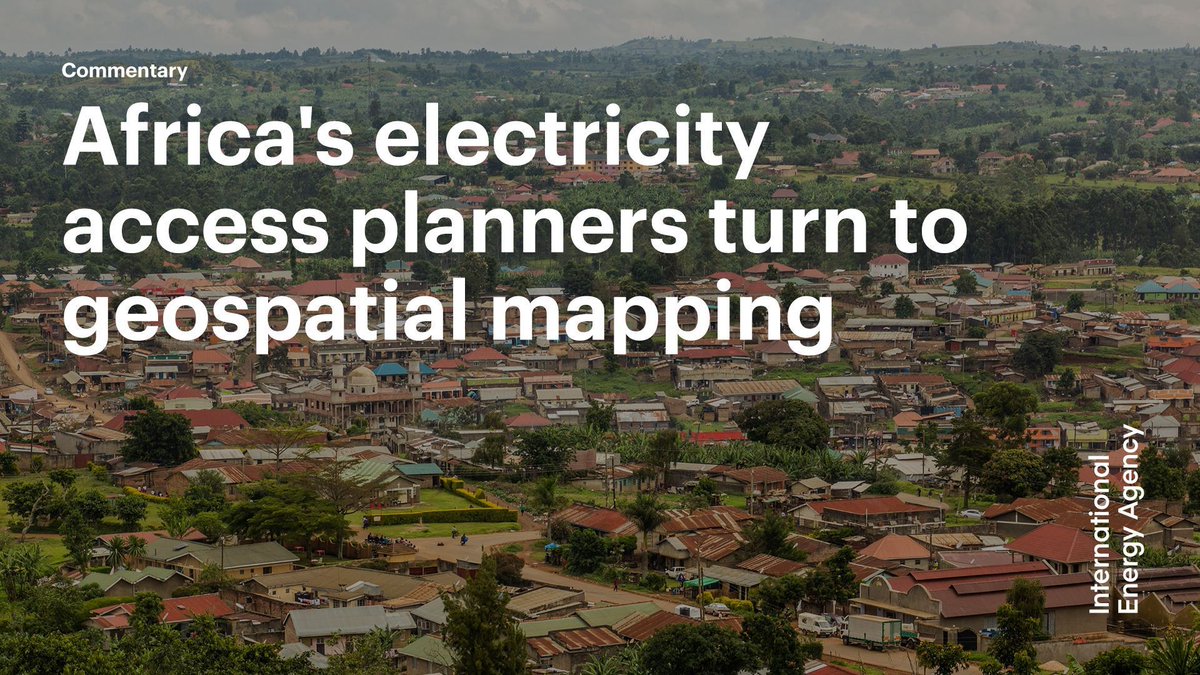 Commentary

Africa's electricity access planners turn to geospatial mapping

International Energy Agency